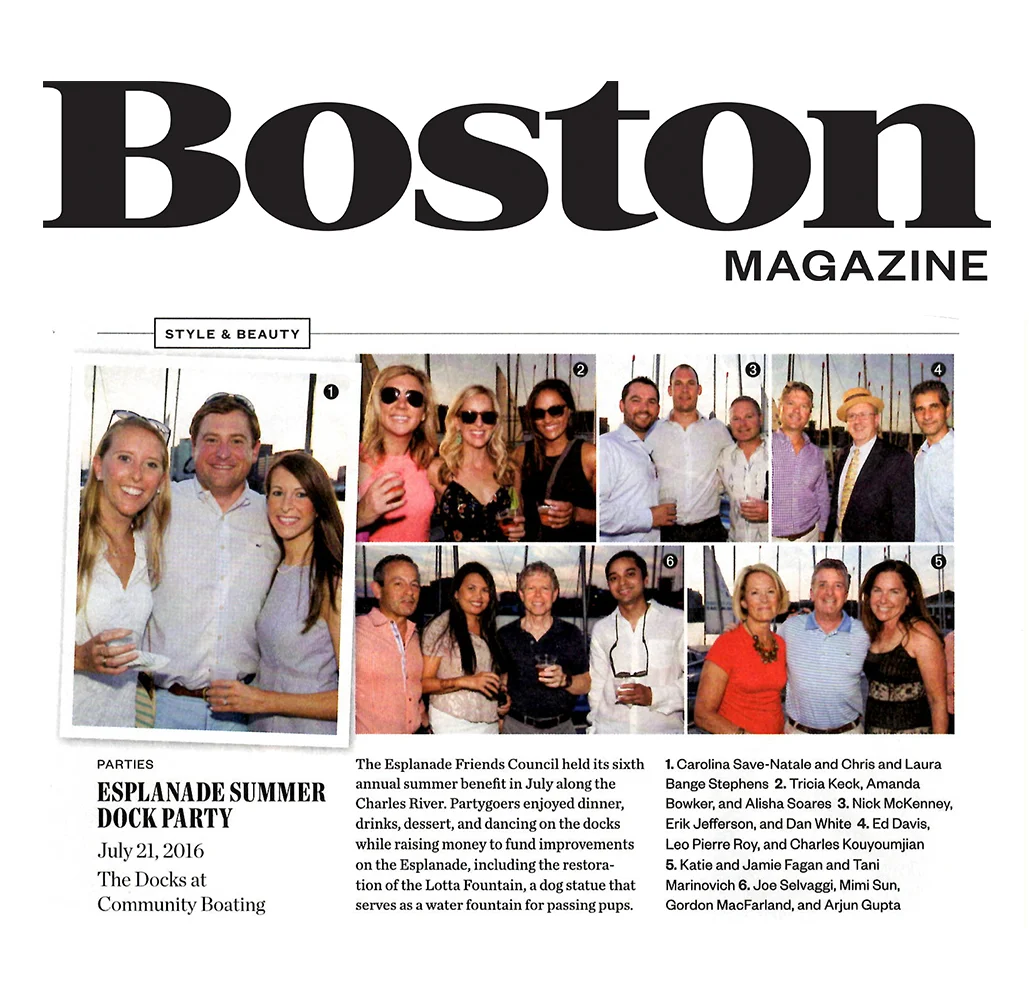 Boston
MAGAZINE

STYLE & BEAUTY

1

2

3

4

6

5

PARTIES

ESPLANADE SUMMER DOCK PARTY

July 21, 2016
The Docks at Community Boating

The Esplanade Friends Council held its sixth annual summer benefit in July along the Charles River. Partygoers enjoyed dinner, drinks, dessert, and dancing on the docks while raising money to fund improvements on the Esplanade, including the restoration of the Lotta Fountain, a dog statue that serves as a water fountain for passing pups.

1. Carolina Save-Natale and Chris and Laura Bange Stephens 2. Tricia Keck, Amanda Bowker, and Alisha Soares 3. Nick McKenney, Erik Jefferson, and Dan White 4. Ed Davis, Leo Pierre Roy, and Charles Kouyoumjian 5. Katie and Jamie Fagan and Tani Marinovich 6. Joe Selvaggi, Mimi Sun, Gordon MacFarland, and Arjun Gupta